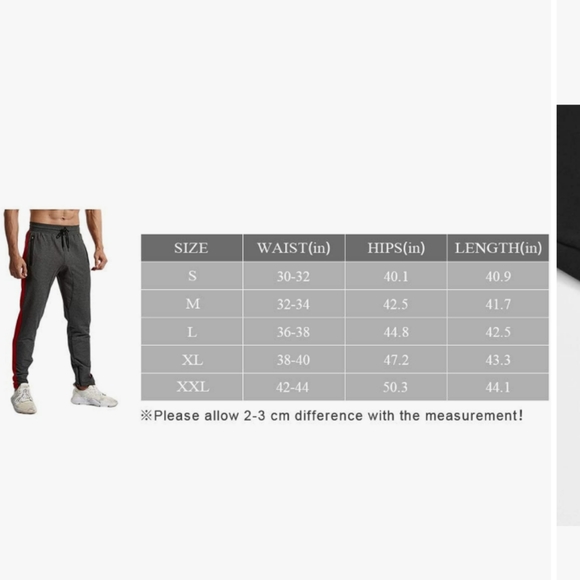 | SIZE | WAIST(in) | HIPS(in) | LENGTH(in) |
|---|---|---|---|
| S | 30-32 | 40.1 | 40.9 |
| M | 32-34 | 42.5 | 41.7 |
| L | 36-38 | 44.8 | 42.5 |
| XL | 38-40 | 47.2 | 43.3 |
| XXL | 42-44 | 50.3 | 44.1 |

※Please allow 2-3 cm difference with the measurement!